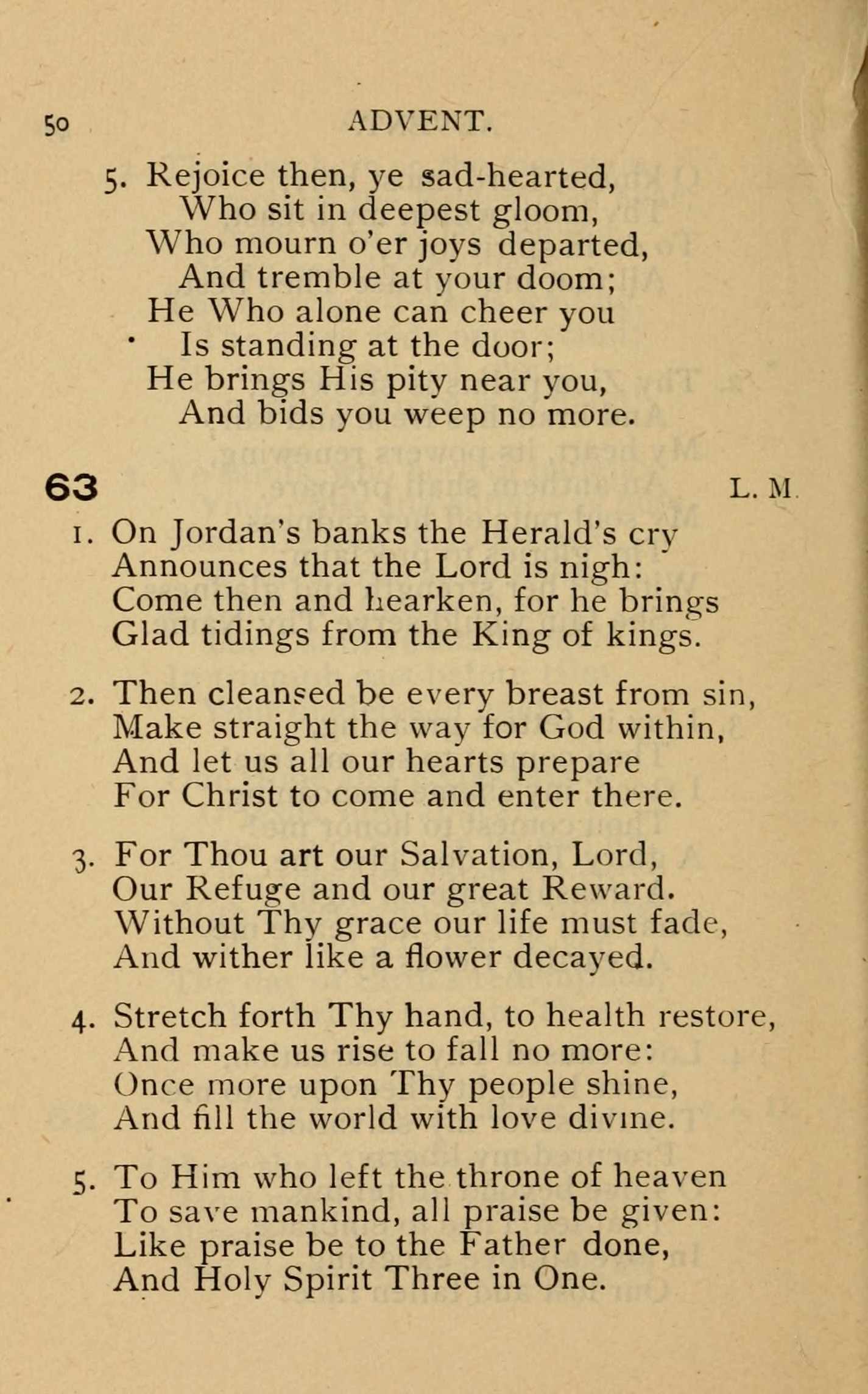 50 ADVENT.

5. Rejoice then, ye sad-hearted,
Who sit in deepest gloom,
Who mourn o'er joys departed,
And tremble at your doom;
He Who alone can cheer you
Is standing at the door;
He brings His pity near you,
And bids you weep no more.

63 L. M.

1. On Jordan's banks the Herald's cry
Announces that the Lord is nigh:
Come then and hearken, for he brings
Glad tidings from the King of kings.

2. Then cleansed be every breast from sin,
Make straight the way for God within,
And let us all our hearts prepare
For Christ to come and enter there.

3. For Thou art our Salvation, Lord,
Our Refuge and our great Reward.
Without Thy grace our life must fade,
And wither like a flower decayed.

4. Stretch forth Thy hand, to health restore,
And make us rise to fall no more:
Once more upon Thy people shine,
And fill the world with love divine.

5. To Him who left the throne of heaven
To save mankind, all praise be given:
Like praise be to the Father done,
And Holy Spirit Three in One.